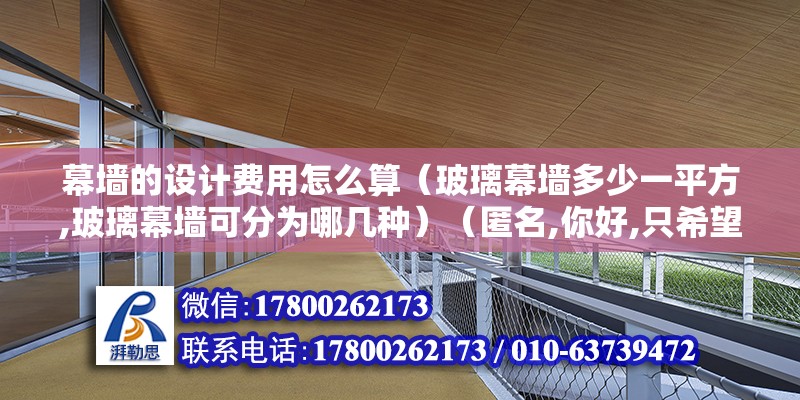 幕墙的设计费用怎么算（玻璃幕墙多少一平方,玻璃幕墙可分为哪几种）（匿名,你好,只希望

湃勒思

微信：17800262173

联系电话：17800262173 / 010-63739472